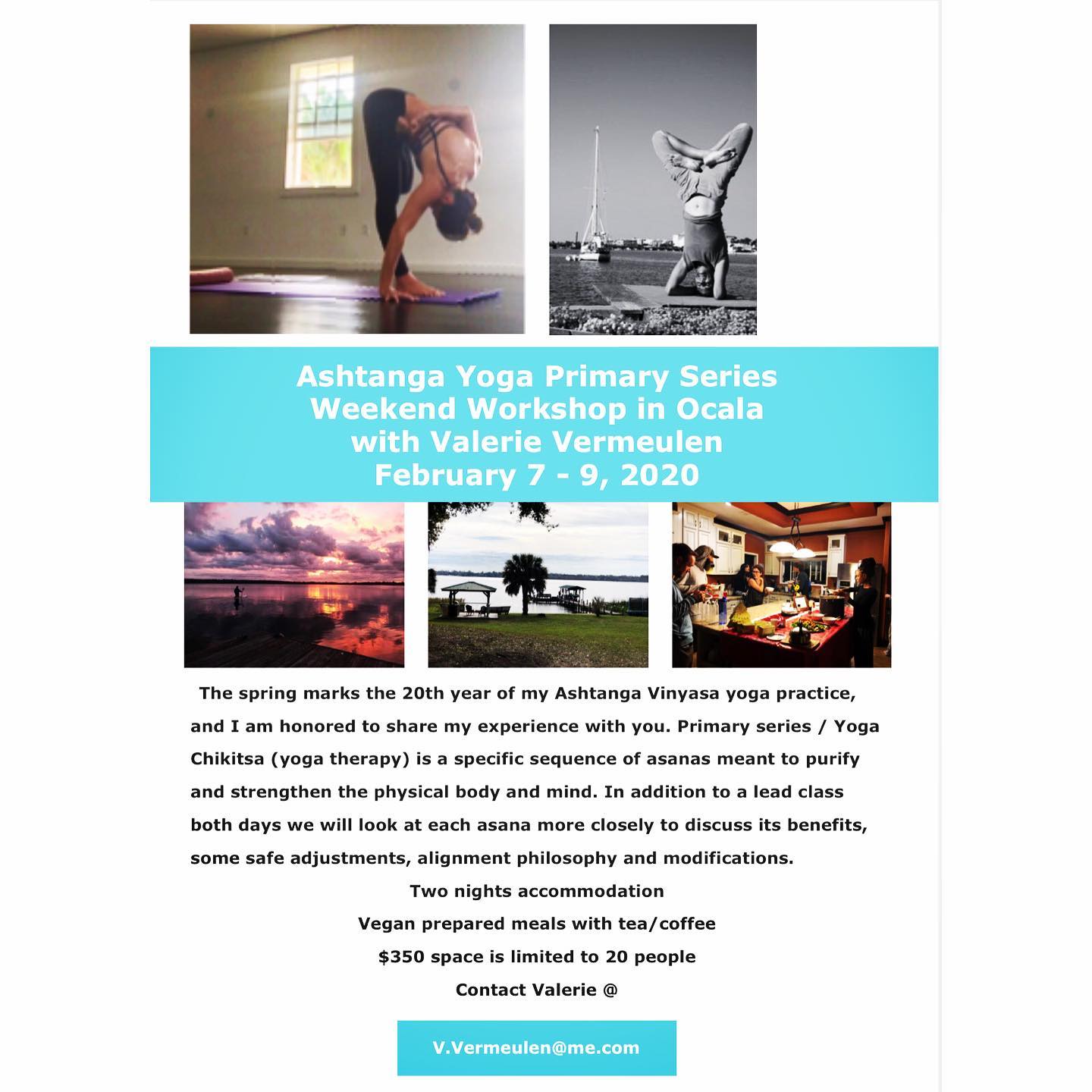 Ashtanga Yoga Primary Series
Weekend Workshop in Ocala
with Valerie Vermeulen
February 7 - 9, 2020

The spring marks the 20th year of my Ashtanga Vinyasa yoga practice, and I am honored to share my experience with you. Primary series / Yoga Chikitsa (yoga therapy) is a specific sequence of asanas meant to purify and strengthen the physical body and mind. In addition to a lead class both days we will look at each asana more closely to discuss its benefits, some safe adjustments, alignment philosophy and modifications.

Two nights accommodation

Vegan prepared meals with tea/coffee

$350 space is limited to 20 people

Contact Valerie @

V.Vermeulen@me.com